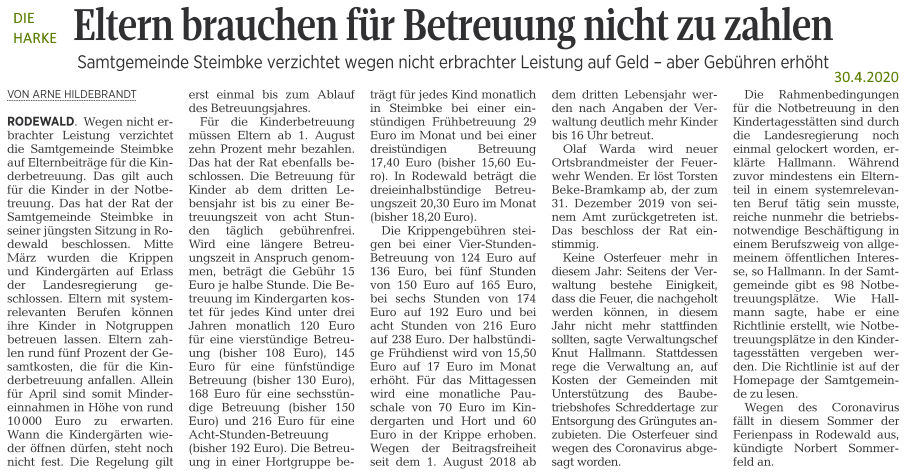 DIE HARKE

Eltern brauchen für Betreuung nicht zu zahlen

Samtgemeinde Steimbke verzichtet wegen nicht erbrachter Leistung auf Geld – aber Gebühren erhöht

30.4.2020

VON ARNE HILDEBRANDT

RODEWALD. Wegen nicht erbrachter Leistung verzichtet die Samtgemeinde Steimbke auf Elternbeiträge für die Kinderbetreuung. Das gilt auch für die Kinder in der Notbetreuung. Das hat der Rat der Samtgemeinde Steimbke in seiner jüngsten Sitzung in Rodewald beschlossen. Mitte März wurden die Krippen und Kindergärten auf Erlass der Landesregierung geschlossen. Eltern mit systemrelevanten Berufen können ihre Kinder in Notgruppen betreuen lassen. Eltern zahlen rund fünf Prozent der Gesamtkosten, die für die Kinderbetreuung anfallen. Allein für April sind somit Mindereinnahmen in Höhe von rund 10 000 Euro zu erwarten. Wann die Kindergärten wieder öffnen dürfen, steht noch nicht fest. Die Regelung gilt erst einmal bis zum Ablauf des Betreuungsjahres.

Für die Kinderbetreuung müssen Eltern ab 1. August zehn Prozent mehr bezahlen. Das hat der Rat ebenfalls beschlossen. Die Betreuung für Kinder ab dem dritten Lebensjahr ist bis zu einer Betreuungszeit von acht Stunden täglich gebührenfrei. Wird eine längere Betreuungszeit in Anspruch genommen, beträgt die Gebühr 15 Euro je halbe Stunde. Die Betreuung im Kindergarten kostet für jedes Kind unter drei Jahren monatlich 120 Euro für eine vierstündige Betreuung (bisher 108 Euro), 145 Euro für eine fünfstündige Betreuung (bisher 130 Euro), 168 Euro für eine sechsstündige Betreuung (bisher 150 Euro) und 216 Euro für eine Acht-Stunden-Betreuung (bisher 192 Euro). Die Betreuung in einer Hortgruppe beträgt für jedes Kind monatlich in Steimbke bei einer einstündigen Frühbetreuung 29 Euro im Monat und bei einer dreistündigen Betreuung 17,40 Euro (bisher 15,60 Euro). In Rodewald beträgt die dreieinhalbstündige Betreuungszeit 20,30 Euro im Monat (bisher 18,20 Euro).

Die Krippengebühren steigen bei einer Vier-Stunden-Betreuung von 124 Euro auf 136 Euro, bei fünf Stunden von 150 Euro auf 165 Euro, bei sechs Stunden von 174 Euro auf 192 Euro und bei acht Stunden von 216 Euro auf 238 Euro. Der halbstündige Frühdienst wird von 15,50 Euro auf 17 Euro im Monat erhöht. Für das Mittagessen wird eine monatliche Pauschale von 70 Euro im Kindergarten und Hort und 60 Euro in der Krippe erhoben. Wegen der Beitragsfreiheit seit dem 1. August 2018 ab dem dritten Lebensjahr werden nach Angaben der Verwaltung deutlich mehr Kinder bis 16 Uhr betreut.

Olaf Warda wird neuer Ortsbrandmeister der Feuerwehr Wenden. Er löst Torsten Beke-Bramkamp ab, der zum 31. Dezember 2019 von seinem Amt zurückgetreten ist. Das beschloss der Rat einstimmig.

Keine Osterfeuer mehr in diesem Jahr: Seitens der Verwaltung bestehe Einigkeit, dass die Feuer, die nachgeholt werden können, in diesem Jahr nicht mehr stattfinden sollten, sagte Verwaltungschef Knut Hallmann. Stattdessen rege die Verwaltung an, auf Kosten der Gemeinden mit Unterstützung des Baubetriebshofes Schreddertage zur Entsorgung des Grüngutes anzubieten. Die Osterfeuer sind wegen des Coronavirus abgesagt worden.

Die Rahmenbedingungen für die Notbetreuung in den Kindertagesstätten sind durch die Landesregierung noch einmal gelockert worden, erklärte Hallmann. Während zuvor mindestens ein Elternteil in einem systemrelevanten Beruf tätig sein musste, reiche nunmehr die betriebsnotwendige Beschäftigung in einem Berufszweig von allgemeinem öffentlichen Interesse, so Hallmann. In der Samtgemeinde gibt es 98 Notbetreuungsplätze. Wie Hallmann sagte, habe er eine Richtlinie erstellt, wie Notbetreuungsplätze in den Kindertagesstätten vergeben werden. Die Richtlinie ist auf der Homepage der Samtgemeinde zu lesen.

Wegen des Coronavirus fällt in diesem Sommer der Ferienpass in Rodewald aus, kündigte Norbert Sommerfeld an.